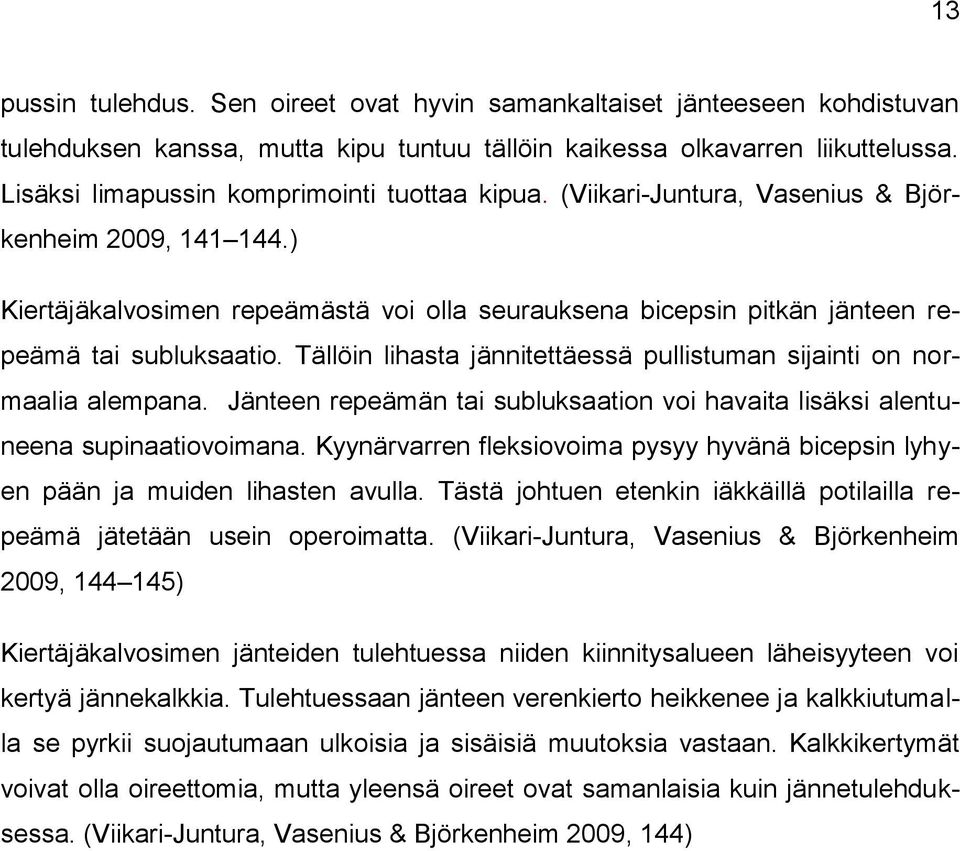 13

pussin tulehdus. Sen oireet ovat hyvin samankaltaiset jänteeseen kohdistuvan tulehduksen kanssa, mutta kipu tuntuu tällöin kaikessa olkavarren liikuttelussa. Lisäksi limapussin komprimointi tuottaa kipua. (Viikari-Juntura, Vasenius & Björkenheim 2009, 141–144.)

Kiertäjäkalvosimen repeämästä voi olla seurauksena bicepsin pitkän jänteen repeämä tai subluksaatio. Tällöin lihasta jännitettäessä pullistuman sijainti on normaalia alempana. Jänteen repeämän tai subluksaation voi havaita lisäksi alentuneena supinaatiovoimana. Kyynärvarren fleksiovoima pysyy hyvänä bicepsin lyhyen pään ja muiden lihasten avulla. Tästä johtuen etenkin iäkkäillä potilailla repeämä jätetään usein operoimatta. (Viikari-Juntura, Vasenius & Björkenheim 2009, 144–145)

Kiertäjäkalvosimen jänteiden tulehtuessa niiden kiinnitysalueen läheisyyteen voi kertyä jännekalkkia. Tulehtuessaan jänteen verenkierto heikkenee ja kalkkiutumalla se pyrkii suojautumaan ulkoisia ja sisäisiä muutoksia vastaan. Kalkkikertymät voivat olla oireettomia, mutta yleensä oireet ovat samanlaisia kuin jännetulehduksessa. (Viikari-Juntura, Vasenius & Björkenheim 2009, 144)